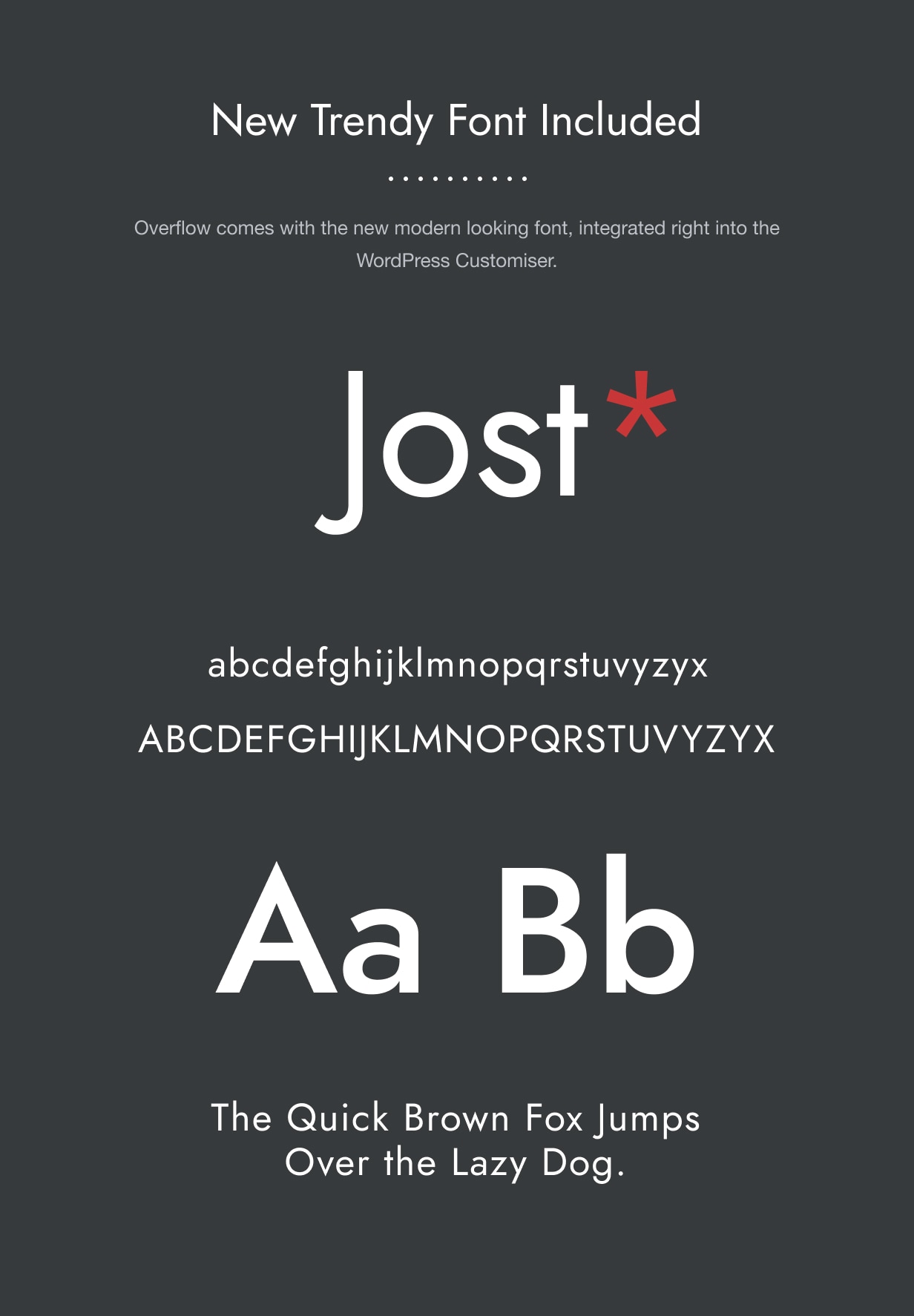 New Trendy Font Included

Overflow comes with the new modern looking font, integrated right into the WordPress Customiser.

Jost*

abcdefghijklmnopqrstuvyzyx

ABCDEFGHIJKLMNOPQRSTUVYZYX

Aa Bb

The Quick Brown Fox Jumps
Over the Lazy Dog.